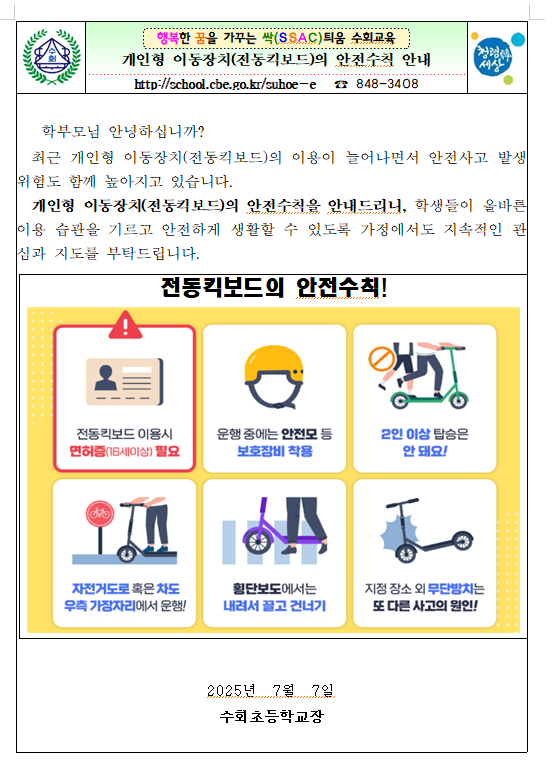 수회

행복한 꿈을 가꾸는 싹(SSAC)틔움 수회교육

개인형 이동장치(전동킥보드)의 안전수칙 안내

http://school.cbe.go.kr/suhoe-e ☎ 848-3408

청렴세상

학부모님 안녕하십니까?

최근 개인형 이동장치(전동킥보드)의 이용이 늘어나면서 안전사고 발생 위험도 함께 높아지고 있습니다.

개인형 이동장치(전동킥보드)의 안전수칙을 안내드리니, 학생들이 올바른 이용 습관을 기르고 안전하게 생활할 수 있도록 가정에서도 지속적인 관심과 지도를 부탁드립니다.

전동킥보드의 안전수칙!

전동킥보드 이용시 면허증(16세이상) 필요

운행 중에는 안전모 등 보호장비 착용

2인 이상 탑승은 안 돼요!

자전거도로 혹은 차도 우측 가장자리에서 운행!

횡단보도에서는 내려서 끌고 건너기

지정 장소 외 무단방치는 또 다른 사고의 원인!

2025년 7월 7일

수회초등학교장